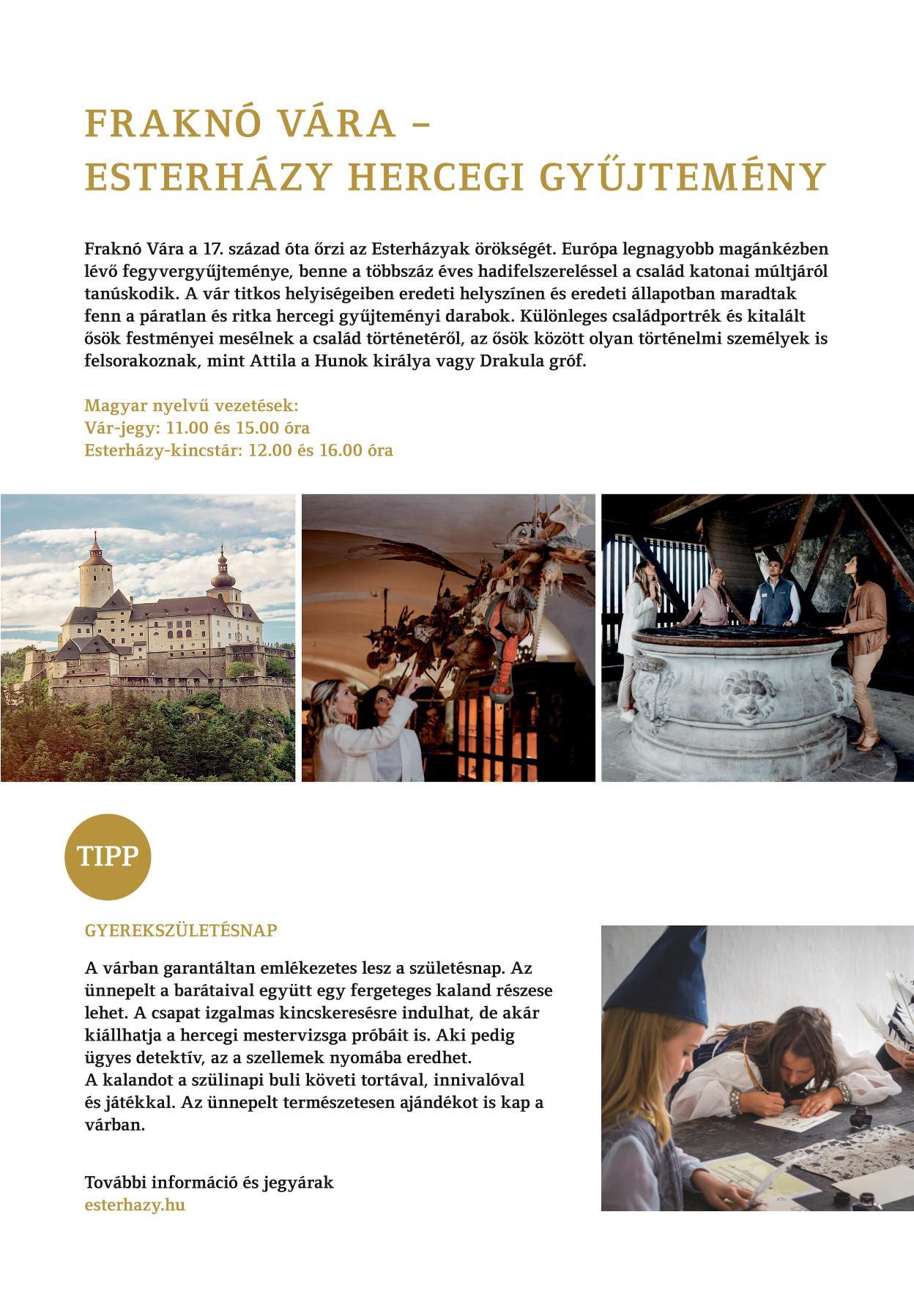 FRAKNÓ VÁRA –
ESTERHÁZY HERCEGI GYŰJTEMÉNY

Fraknó Vára a 17. század óta őrzi az Esterházyak örökségét. Európa legnagyobb magánkézben lévő fegyvergyűjteménye, benne a többszáz éves hadifelszereléssel a család katonai múltjáról tanúskodik. A vár titkos helyiségeiben eredeti helyszínen és eredeti állapotban maradtak fenn a páratlan és ritka hercegi gyűjteményi darabok. Különleges családportrék és kitalált ősök festményei mesélnek a család történetéről, az ősök között olyan történelmi személyek is felsorakoznak, mint Attila a Hunok királya vagy Drakula gróf.

Magyar nyelvű vezetések:
Vár-jegy: 11.00 és 15.00 óra
Esterházy-kincstár: 12.00 és 16.00 óra

TIPP

GYEREKSZÜLETÉSNAP

A várban garantáltan emlékezetes lesz a születésnap. Az ünnepelt a barátaival együtt egy fergeteges kaland részese lehet. A csapat izgalmas kincskeresésre indulhat, de akár kiállhatja a hercegi mestervizsga próbáit is. Aki pedig ügyes detektív, az a szellemek nyomába eredhet.
A kalandot a szülinapi buli követi tortával, innivalóval és játékkal. Az ünnepelt természetesen ajándékot is kap a várban.

További információ és jegyárak
esterhazy.hu